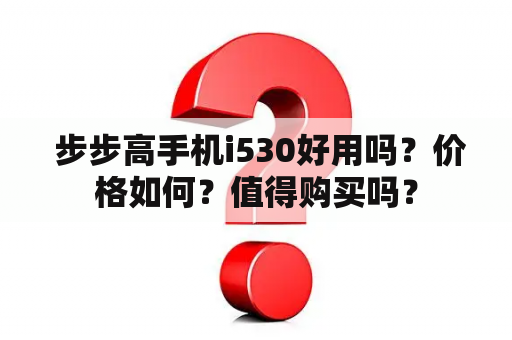 步步高手机i530好用吗？价格如何？值得购买吗？